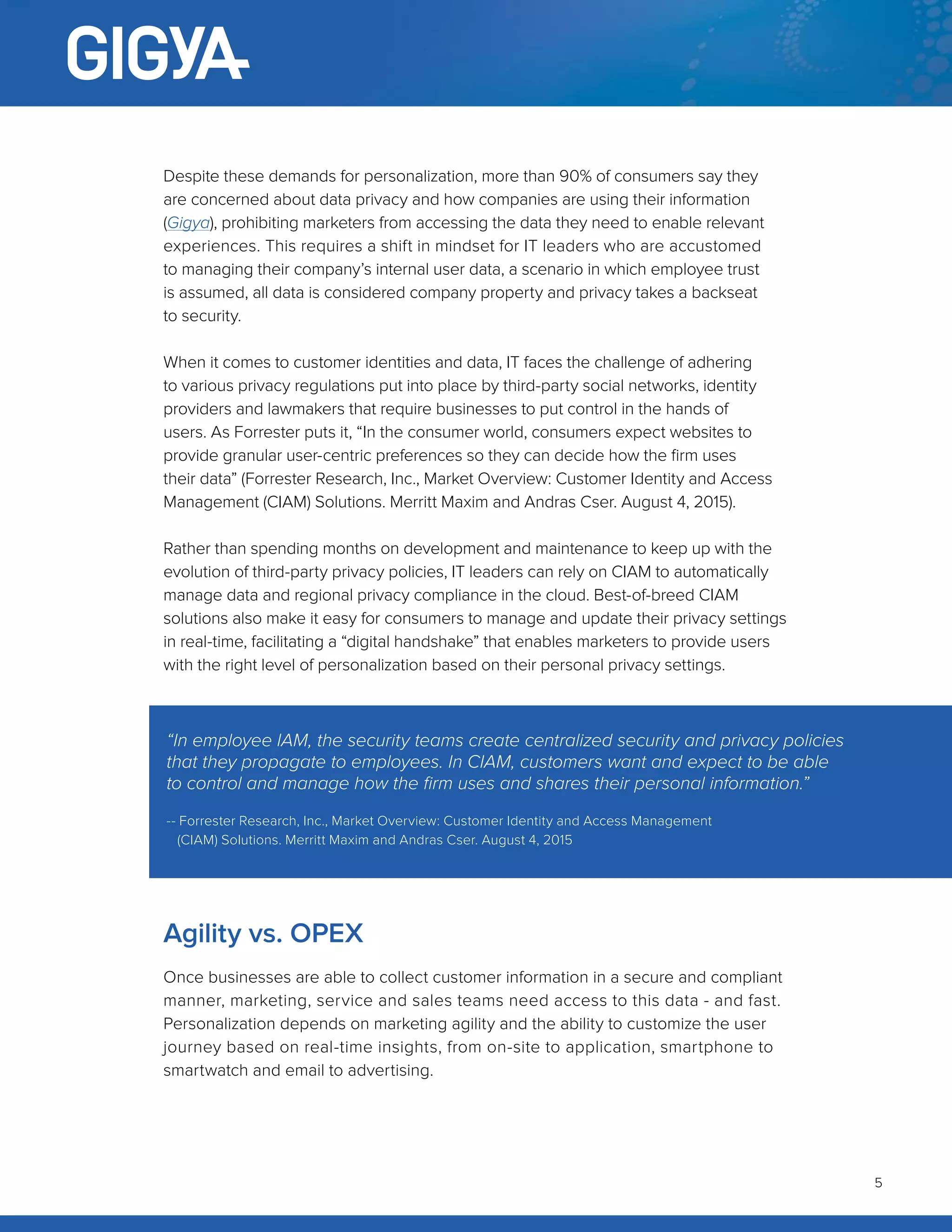 GIGYA

Despite these demands for personalization, more than 90% of consumers say they are concerned about data privacy and how companies are using their information (Gigya), prohibiting marketers from accessing the data they need to enable relevant experiences. This requires a shift in mindset for IT leaders who are accustomed to managing their company's internal user data, a scenario in which employee trust is assumed, all data is considered company property and privacy takes a backseat to security.

When it comes to customer identities and data, IT faces the challenge of adhering to various privacy regulations put into place by third-party social networks, identity providers and lawmakers that require businesses to put control in the hands of users. As Forrester puts it, "In the consumer world, consumers expect websites to provide granular user-centric preferences so they can decide how the firm uses their data" (Forrester Research, Inc., Market Overview: Customer Identity and Access Management (CIAM) Solutions. Merritt Maxim and Andras Cser. August 4, 2015).

Rather than spending months on development and maintenance to keep up with the evolution of third-party privacy policies, IT leaders can rely on CIAM to automatically manage data and regional privacy compliance in the cloud. Best-of-breed CIAM solutions also make it easy for consumers to manage and update their privacy settings in real-time, facilitating a "digital handshake" that enables marketers to provide users with the right level of personalization based on their personal privacy settings.

"In employee IAM, the security teams create centralized security and privacy policies that they propagate to employees. In CIAM, customers want and expect to be able to control and manage how the firm uses and shares their personal information."

-- Forrester Research, Inc., Market Overview: Customer Identity and Access Management (CIAM) Solutions. Merritt Maxim and Andras Cser. August 4, 2015

Agility vs. OPEX

Once businesses are able to collect customer information in a secure and compliant manner, marketing, service and sales teams need access to this data - and fast. Personalization depends on marketing agility and the ability to customize the user journey based on real-time insights, from on-site to application, smartphone to smartwatch and email to advertising.

5